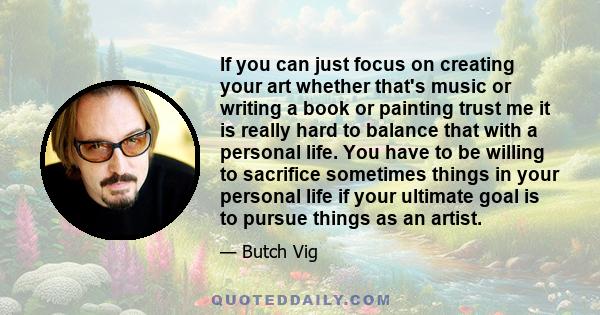 If you can just focus on creating your art whether that's music or writing a book or painting trust me it is really hard to balance that with a personal life. You have to be willing to sacrifice sometimes things in your personal life if your ultimate goal is to pursue things as an artist.

— Butch Vig

QUOTEDDAILY.COM